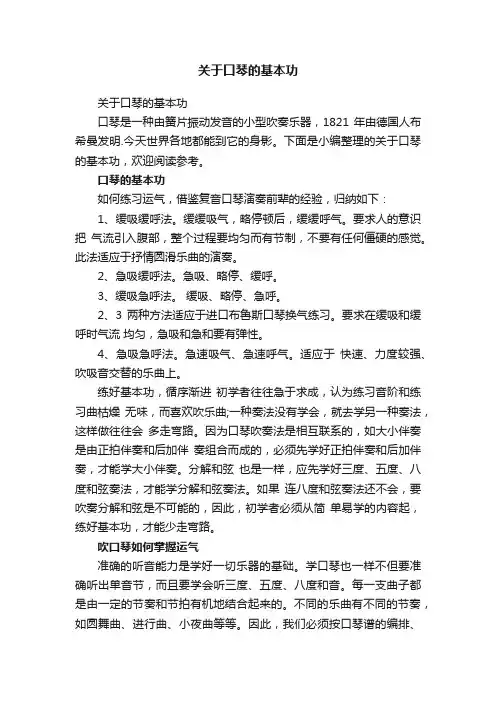 关于口琴的基本功

关于口琴的基本功

口琴是一种由簧片振动发音的小型吹奏乐器，1821 年由德国人布希曼发明.今天世界各地都能到它的身影。下面是小编整理的关于口琴的基本功，欢迎阅读参考。

口琴的基本功

如何练习运气，借鉴复音口琴演奏前辈的经验，归纳如下：

1、缓吸缓呼法。缓缓吸气，略停顿后，缓缓呼气。要求人的意识把 气流引入腹部，整个过程要均匀而有节制，不要有任何僵硬的感觉。此法适应于抒情圆滑乐曲的演奏。

2、急吸缓呼法。急吸、略停、缓呼。

3、缓吸急呼法。 缓吸、略停、急呼。

2、3 两种方法适应于进口布鲁斯口琴换气练习。要求在缓吸和缓呼时气流 均匀，急吸和急和要有弹性。

4、急吸急呼法。急速吸气、急速呼气。适应于 快速、力度较强、吹吸音交替的乐曲上。

练好基本功，循序渐进 初学者往往急于求成，认为练习音阶和练习曲枯燥 无味，而喜欢吹乐曲;一种奏法没有学会，就去学另一种奏法，这样做往往会 多走弯路。因为口琴吹奏法是相互联系的，如大小伴奏是由正拍伴奏和后加伴 奏组合而成的，必须先学好正拍伴奏和后加伴奏，才能学大小伴奏。分解和弦 也是一样，应先学好三度、五度、八度和弦奏法，才能学分解和弦奏法。如果 连八度和弦奏法还不会，要吹奏分解和弦是不可能的，因此，初学者必须从简 单易学的内容起，练好基本功，才能少走弯路。

吹口琴如何掌握运气

准确的听音能力是学好一切乐器的基础。学口琴也一样不但要准确听出单音节，而且要学会听三度、五度、八度和音。每一支曲子都是由一定的节奏和节拍有机地结合起来的。不同的乐曲有不同的节奏，如圆舞曲、进行曲、小夜曲等等。因此，我们必须按口琴谱的编排、